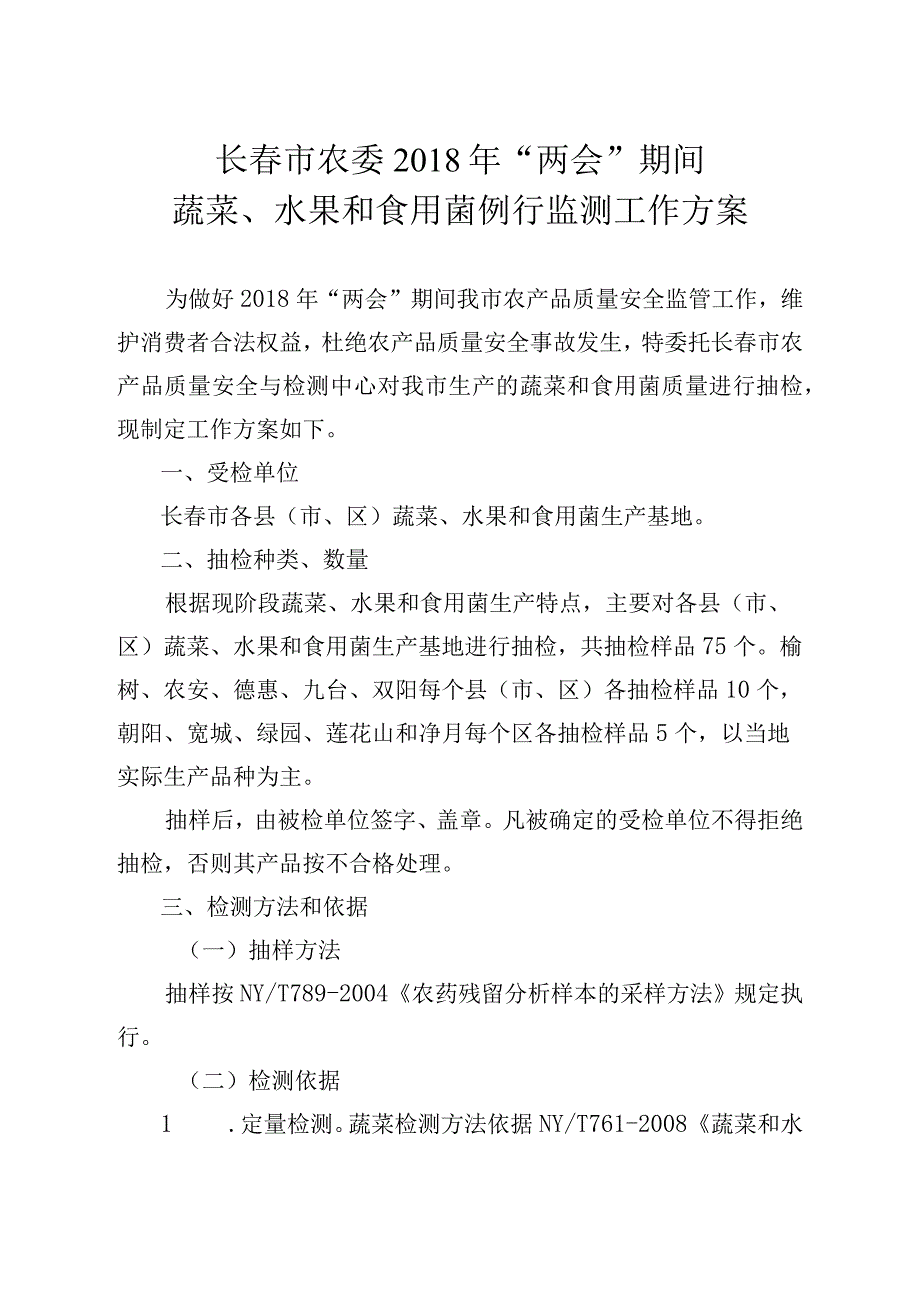 长春市农委2018年“两会”期间
蔬菜、水果和食用菌例行监测工作方案

为做好2018年“两会”期间我市农产品质量安全监管工作，维护消费者合法权益，杜绝农产品质量安全事故发生，特委托长春市农产品质量安全与检测中心对我市生产的蔬菜和食用菌质量进行抽检，现制定工作方案如下。

一、受检单位

长春市各县（市、区）蔬菜、水果和食用菌生产基地。

二、抽检种类、数量

根据现阶段蔬菜、水果和食用菌生产特点，主要对各县（市、区）蔬菜、水果和食用菌生产基地进行抽检，共抽检样品75个。榆树、农安、德惠、九台、双阳每个县（市、区）各抽检样品10个，朝阳、宽城、绿园、莲花山和净月每个区各抽检样品5个，以当地实际生产品种为主。

抽样后，由被检单位签字、盖章。凡被确定的受检单位不得拒绝抽检，否则其产品按不合格处理。

三、检测方法和依据

（一）抽样方法

抽样按NY/T789-2004《农药残留分析样本的采样方法》规定执行。

（二）检测依据

1　.定量检测。蔬菜检测方法依据NY/T761-2008《蔬菜和水